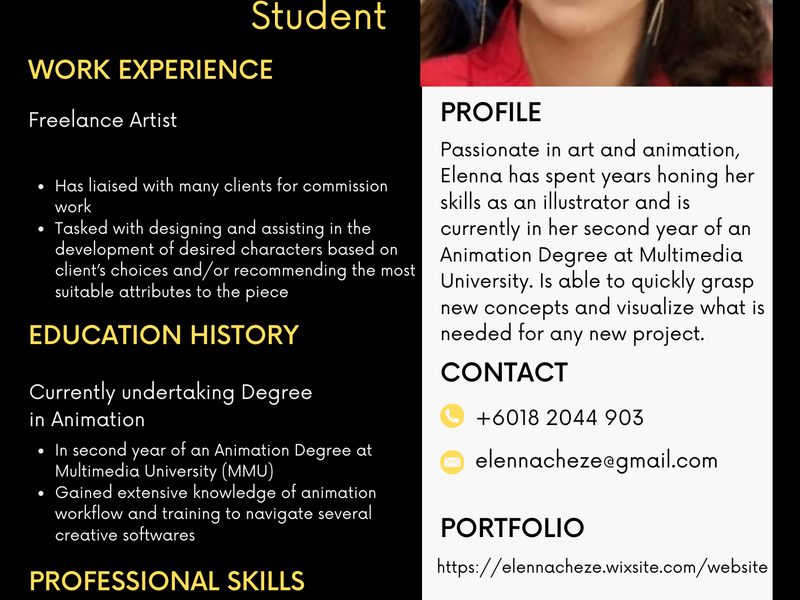 Student

WORK EXPERIENCE

Freelance Artist

• Has liaised with many clients for commission work
• Tasked with designing and assisting in the development of desired characters based on client's choices and/or recommending the most suitable attributes to the piece

EDUCATION HISTORY

Currently undertaking Degree in Animation

• In second year of an Animation Degree at Multimedia University (MMU)
• Gained extensive knowledge of animation workflow and training to navigate several creative softwares

PROFESSIONAL SKILLS

PROFILE

Passionate in art and animation, Elenna has spent years honing her skills as an illustrator and is currently in her second year of an Animation Degree at Multimedia University. Is able to quickly grasp new concepts and visualize what is needed for any new project.

CONTACT

+6018 2044 903

elennacheze@gmail.com

PORTFOLIO

https://elennacheze.wixsite.com/website